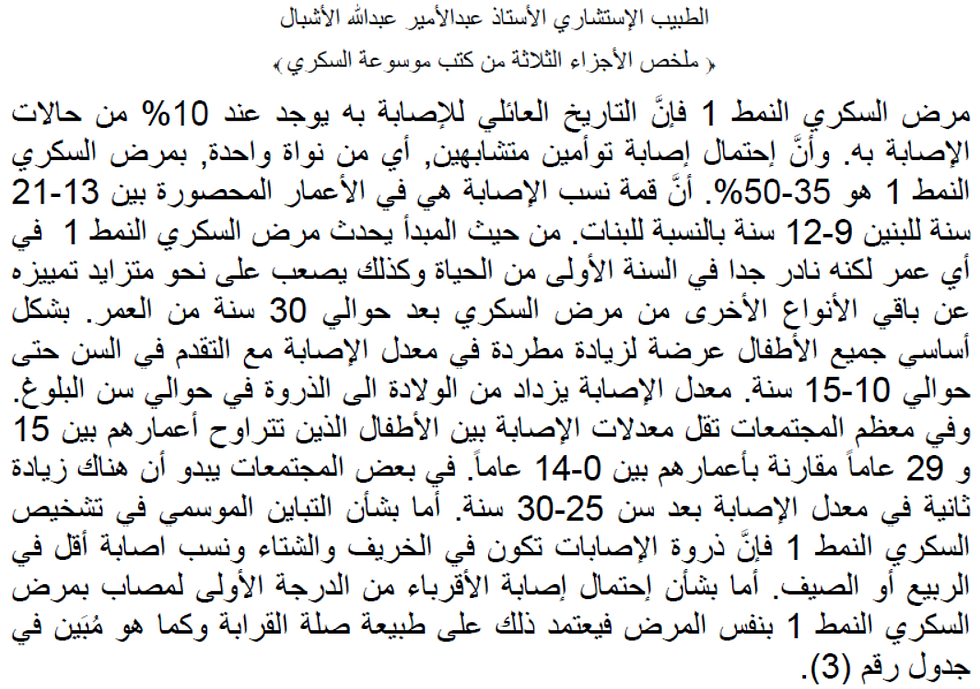 الطبيب الإستشاري الأستاذ عبدالأمير عبدالله الأشبال

« ملخص الأجزاء الثلاثة من كتب موسوعة السكري »

مرض السكري النمط 1 فإنَّ التاريخ العائلي للإصابة به يوجد عند 10% من حالات الإصابة به. وأنَّ إحتمال إصابة توأمين متشابهين, أي من نواة واحدة, بمرض السكري النمط 1 هو 35-50%. أنَّ قمة نسب الإصابة هي في الأعمار المحصورة بين 13-21 سنة للبنين 9-12 سنة بالنسبة للبنات. من حيث المبدأ يحدث مرض السكري النمط 1 في أي عمر لكنه نادر جدا في السنة الأولى من الحياة وكذلك يصعب على نحو متزايد تمييزه عن باقي الأنواع الأخرى من مرض السكري بعد حوالي 30 سنة من العمر. بشكل أساسي جميع الأطفال عرضة لزيادة مطردة في معدل الإصابة مع التقدم في السن حتى حوالي 10-15 سنة. معدل الإصابة يزداد من الولادة الى الذروة في حوالي سن البلوغ. وفي معظم المجتمعات تقل معدلات الإصابة بين الأطفال الذين تتراوح أعمارهم بين 15 و 29 عاماً مقارنة بأعمارهم بين 0-14 عاماً. في بعض المجتمعات يبدو أن هناك زيادة ثانية في معدل الإصابة بعد سن 25-30 سنة. أما بشأن التباين الموسمي في تشخيص السكري النمط 1 فإنَّ ذروة الإصابات تكون في الخريف والشتاء ونسب اصابة أقل في الربيع أو الصيف. أما بشأن إحتمال إصابة الأقرباء من الدرجة الأولى لمصاب بمرض السكري النمط 1 بنفس المرض فيعتمد ذلك على طبيعة صلة القرابة وكما هو مُبَين في جدول رقم (3).